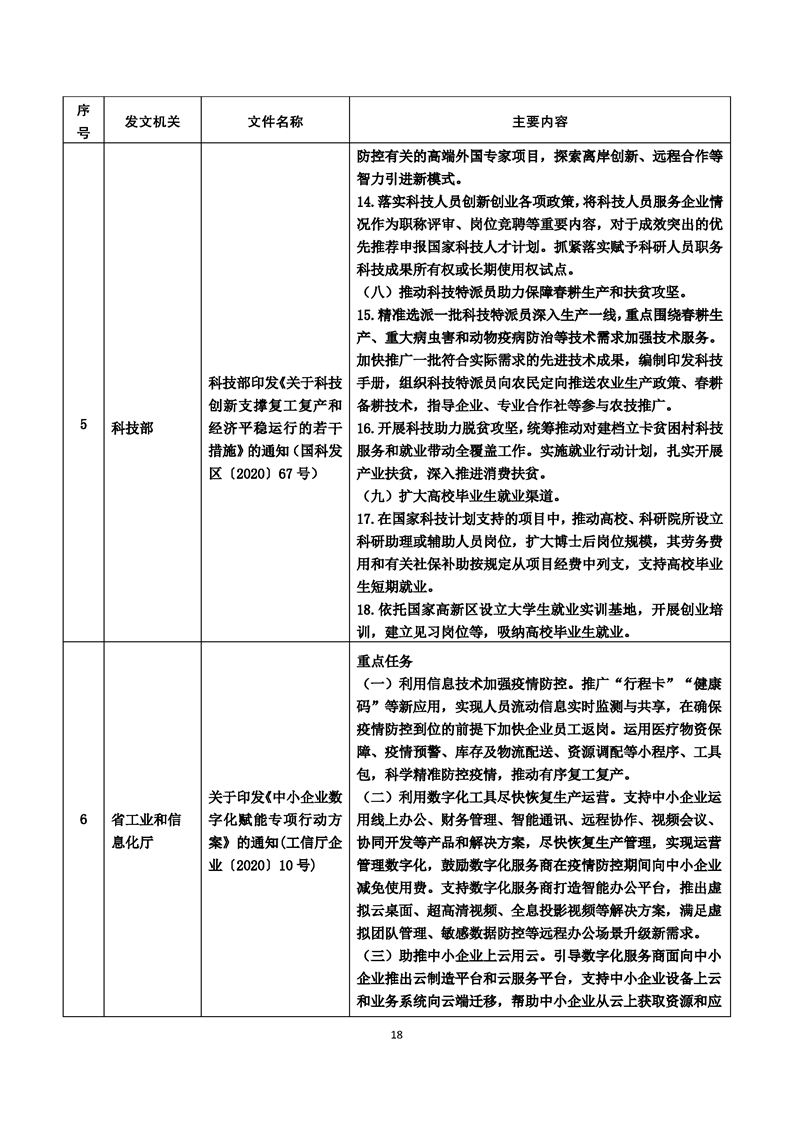 | 序号 | 发文机关 | 文件名称 | 主要内容 |
|---|---|---|---|
| 5 | 科技部 | 科技部印发《关于科技创新支撑复工复产和经济平稳运行的若干措施》的通知（国科发区〔2020〕67号） | 防控有关的高端外国专家项目，探索离岸创新、远程合作等智力引进新模式。<br>14.落实科技人员创新创业各项政策，将科技人员服务企业情况作为职称评审、岗位竞聘等重要内容，对于成效突出的优先推荐申报国家科技人才计划。抓紧落实赋予科研人员职务科技成果所有权或长期使用权试点。<br>（八）推动科技特派员助力保障春耕生产和扶贫攻坚。<br>15.精准选派一批科技特派员深入生产一线，重点围绕春耕生产、重大病虫害和动物疫病防治等技术需求加强技术服务。加快推广一批符合实际需求的先进技术成果，编制印发科技手册，组织科技特派员向农民定向推送农业生产政策、春耕备耕技术，指导企业、专业合作社等参与农技推广。<br>16.开展科技助力脱贫攻坚，统筹推动对建档立卡贫困村科技服务和就业带动全覆盖工作。实施就业行动计划，扎实开展产业扶贫，深入推进消费扶贫。<br>（九）扩大高校毕业生就业渠道。<br>17.在国家科技计划支持的项目中，推动高校、科研院所设立科研助理或辅助人员岗位，扩大博士后岗位规模，其劳务费用和有关社保补助按规定从项目经费中列支，支持高校毕业生短期就业。<br>18.依托国家高新区设立大学生就业实训基地，开展创业培训，建立见习岗位等，吸纳高校毕业生就业。 |
| 6 | 省工业和信息化厅 | 关于印发《中小企业数字化赋能专项行动方案》的通知（工信厅企业〔2020〕10号） | 重点任务<br>（一）利用信息技术加强疫情防控。推广“行程卡”“健康码”等新应用，实现人员流动信息实时监测与共享，在确保疫情防控到位的前提下加快企业员工返岗。运用医疗物资保障、疫情预警、库存及物流配送、资源调配等小程序、工具包，科学精准防控疫情，推动有序复工复产。<br>（二）利用数字化工具尽快恢复生产运营。支持中小企业运用线上办公、财务管理、智能通讯、远程协作、视频会议、协同开发等产品和解决方案，尽快恢复生产管理，实现运营管理数字化，鼓励数字化服务商在疫情防控期间向中小企业减免使用费。支持数字化服务商打造智能办公平台，推出虚拟云桌面、超高清视频、全息投影视频等解决方案，满足虚拟团队管理、敏感数据防控等远程办公场景升级新需求。<br>（三）助推中小企业上云用云。引导数字化服务商面向中小企业推出云制造平台和云服务平台，支持中小企业设备上云和业务系统向云端迁移，帮助中小企业从云上获取资源和应 |

18